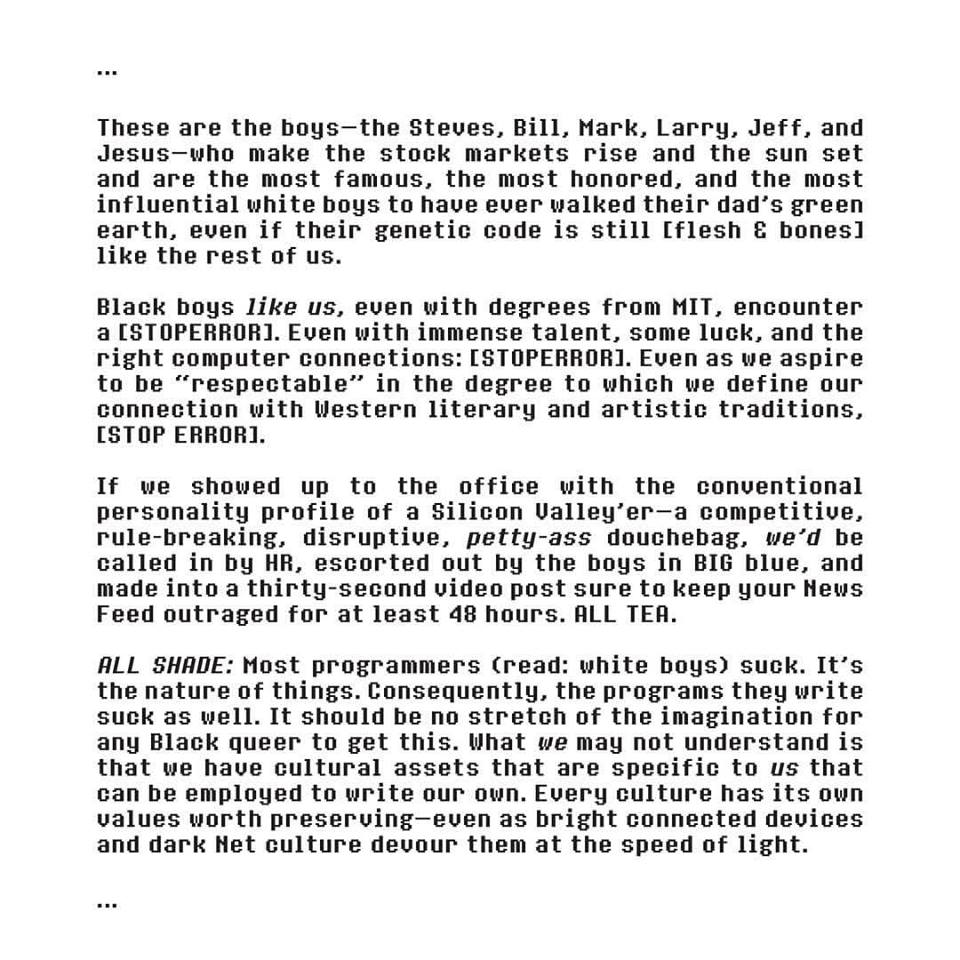 ...

These are the boys—the Steves, Bill, Mark, Larry, Jeff, and Jesus—who make the stock markets rise and the sun set and are the most famous, the most honored, and the most influential white boys to have ever walked their dad's green earth, even if their genetic code is still [flesh & bones] like the rest of us.

Black boys like us, even with degrees from MIT, encounter a [STOPERROR]. Even with immense talent, some luck, and the right computer connections: [STOPERROR]. Even as we aspire to be "respectable" in the degree to which we define our connection with Western literary and artistic traditions, [STOP ERROR].

If we showed up to the office with the conventional personality profile of a Silicon Valley'er—a competitive, rule-breaking, disruptive, petty-ass douchebag, we'd be called in by HR, escorted out by the boys in BIG blue, and made into a thirty-second video post sure to keep your News Feed outraged for at least 48 hours. ALL TEA.

ALL SHADE: Most programmers (read: white boys) suck. It's the nature of things. Consequently, the programs they write suck as well. It should be no stretch of the imagination for any Black queer to get this. What we may not understand is that we have cultural assets that are specific to us that can be employed to write our own. Every culture has its own values worth preserving—even as bright connected devices and dark Net culture devour them at the speed of light.

...